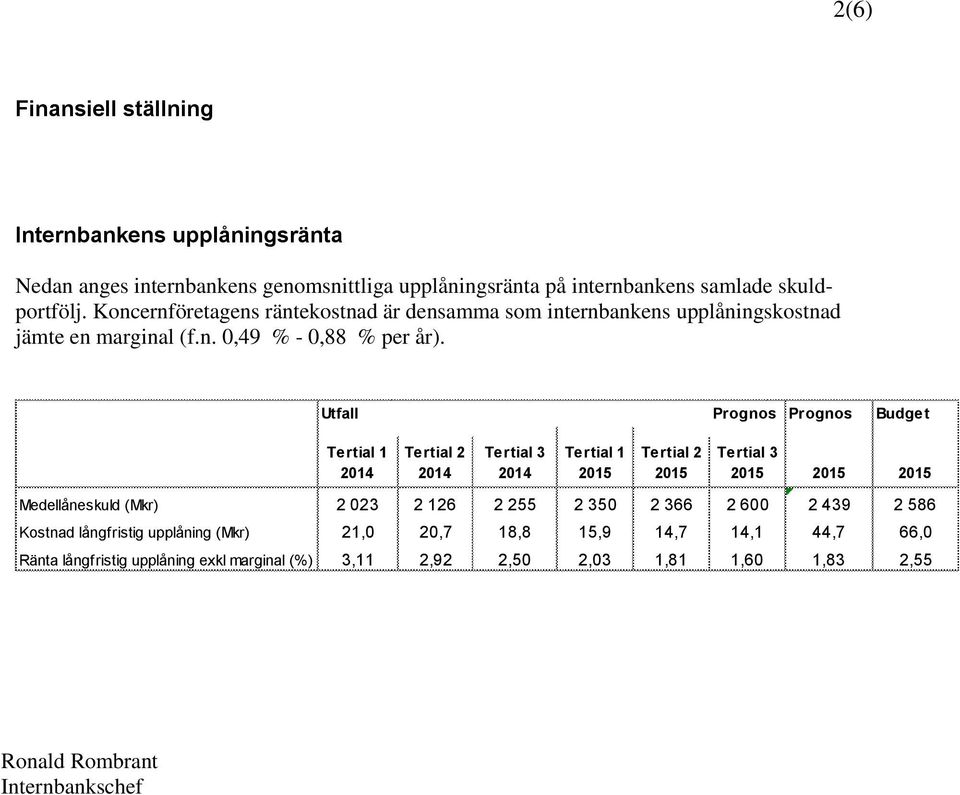 2(6)

Finansiell ställning

Internbankens upplåningsränta

Nedan anges internbankens genomsnittliga upplåningsränta på internbankens samlade skuldportfölj. Koncernföretagens räntekostnad är densamma som internbankens upplåningskostnad jämte en marginal (f.n. 0,49 % - 0,88 % per år).

| | Utfall | | | | | Prognos | Prognos | Budget |
|---|---|---|---|---|---|---|---|---|
| | Tertial 1 2014 | Tertial 2 2014 | Tertial 3 2014 | Tertial 1 2015 | Tertial 2 2015 | Tertial 3 2015 | 2015 | 2015 |
| Medellåneskuld (Mkr) | 2 023 | 2 126 | 2 255 | 2 350 | 2 366 | 2 600 | 2 439 | 2 586 |
| Kostnad långfristig upplåning (Mkr) | 21,0 | 20,7 | 18,8 | 15,9 | 14,7 | 14,1 | 44,7 | 66,0 |
| Ränta långfristig upplåning exkl marginal (%) | 3,11 | 2,92 | 2,50 | 2,03 | 1,81 | 1,60 | 1,83 | 2,55 |

Ronald Rombrant
Internbankschef